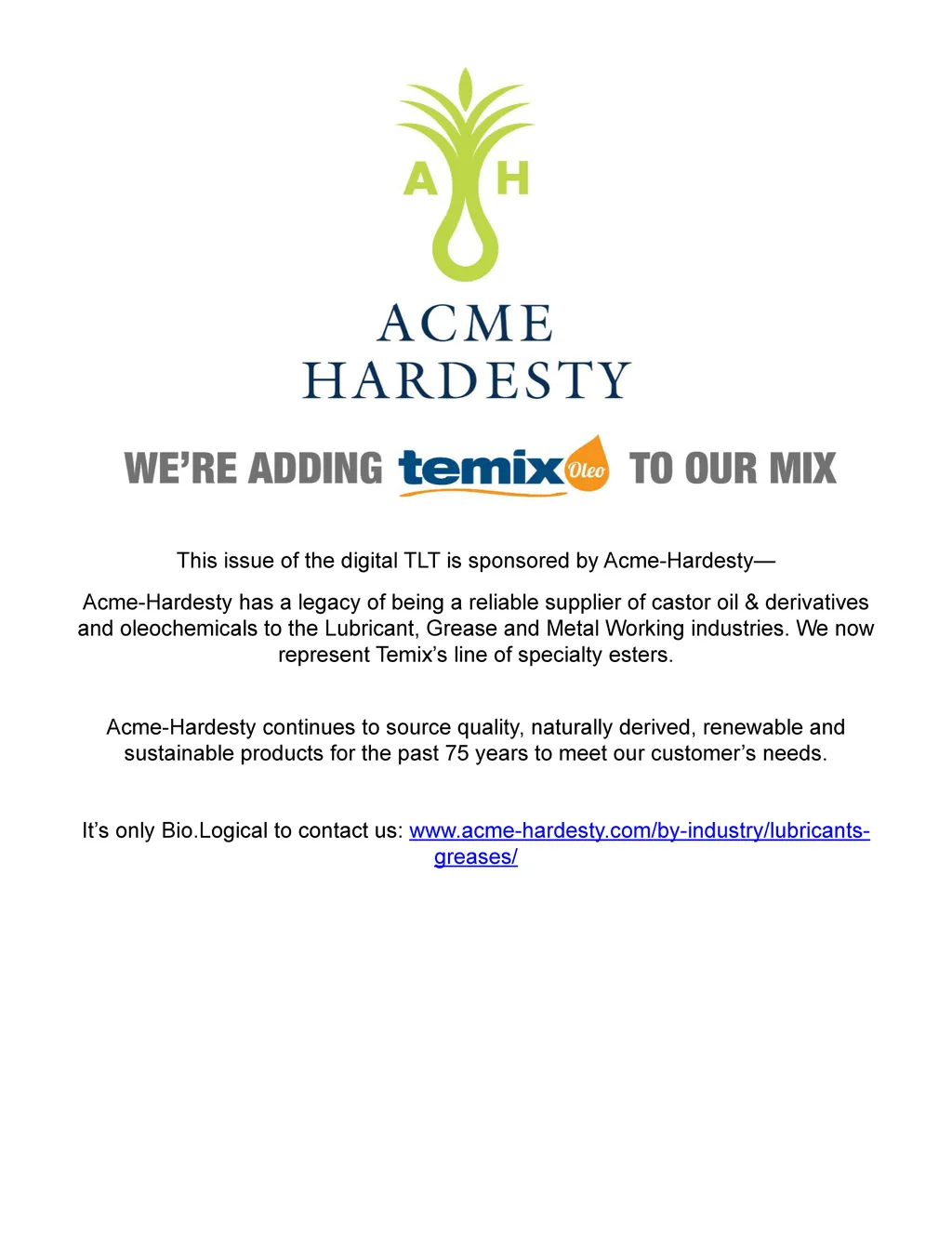 A H

ACME
HARDESTY

WE'RE ADDING temix Oleo TO OUR MIX

This issue of the digital TLT is sponsored by Acme-Hardesty—

Acme-Hardesty has a legacy of being a reliable supplier of castor oil & derivatives and oleochemicals to the Lubricant, Grease and Metal Working industries. We now represent Temix's line of specialty esters.

Acme-Hardesty continues to source quality, naturally derived, renewable and sustainable products for the past 75 years to meet our customer's needs.

It's only Bio.Logical to contact us: www.acme-hardesty.com/by-industry/lubricants-greases/